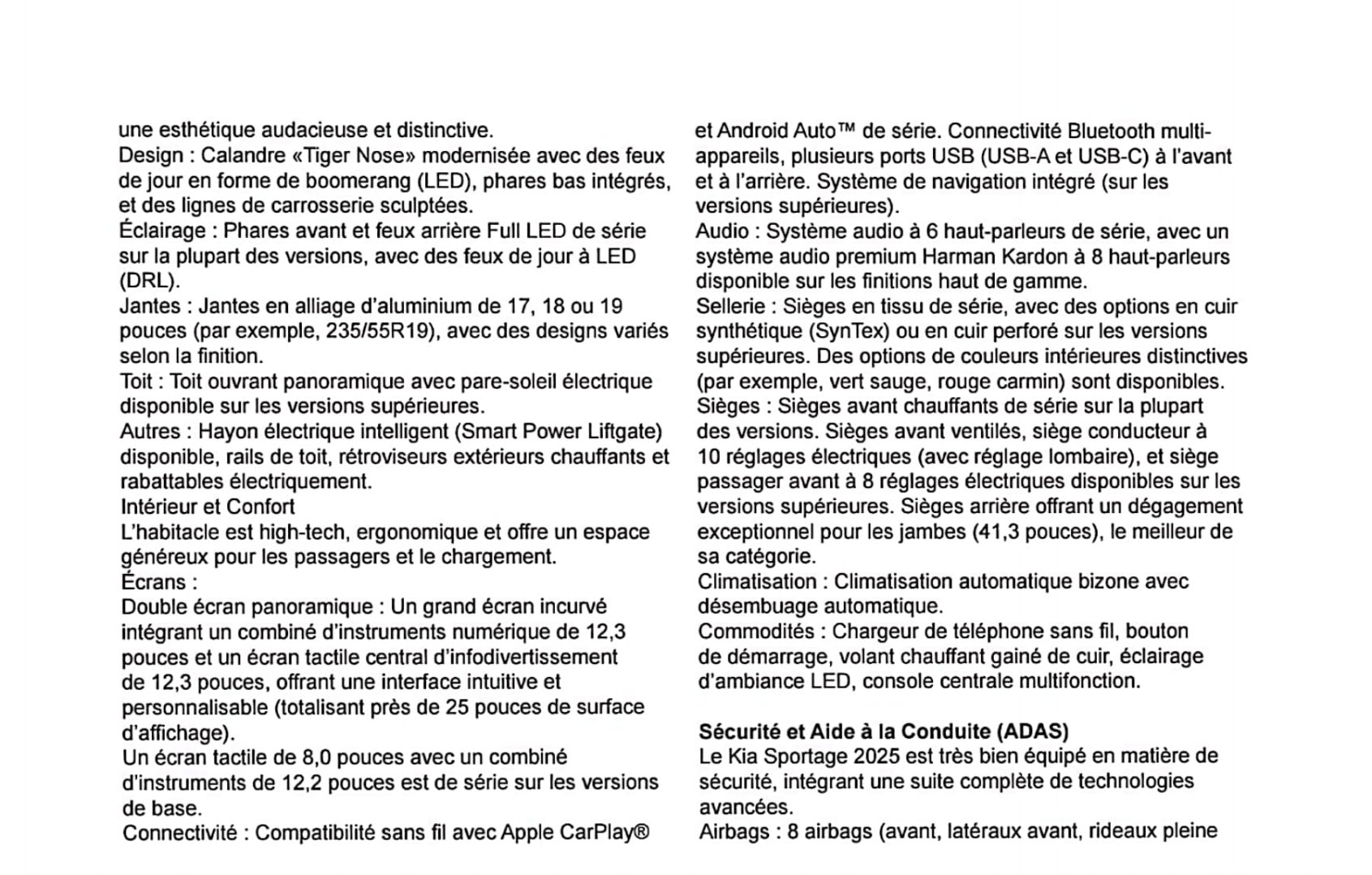 une esthétique audacieuse et distinctive.
Design : Calandre «Tiger Nose» modernisée avec des feux de jour en forme de boomerang (LED), phares bas intégrés, et des lignes de carrosserie sculptées.
Éclairage : Phares avant et feux arrière Full LED de série sur la plupart des versions, avec des feux de jour à LED (DRL).
Jantes : Jantes en alliage d'aluminium de 17, 18 ou 19 pouces (par exemple, 235/55R19), avec des designs variés selon la finition.
Toit : Toit ouvrant panoramique avec pare-soleil électrique disponible sur les versions supérieures.
Autres : Hayon électrique intelligent (Smart Power Liftgate) disponible, rails de toit, rétroviseurs extérieurs chauffants et rabattables électriquement.
Intérieur et Confort
L'habitacle est high-tech, ergonomique et offre un espace généreux pour les passagers et le chargement.
Écrans :
Double écran panoramique : Un grand écran incurvé intégrant un combiné d'instruments numérique de 12,3 pouces et un écran tactile central d'infodivertissement de 12,3 pouces, offrant une interface intuitive et personnalisable (totalisant près de 25 pouces de surface d'affichage).
Un écran tactile de 8,0 pouces avec un combiné d'instruments de 12,2 pouces est de série sur les versions de base.
Connectivité : Compatibilité sans fil avec Apple CarPlay® et Android Auto™ de série. Connectivité Bluetooth multi-appareils, plusieurs ports USB (USB-A et USB-C) à l'avant et à l'arrière. Système de navigation intégré (sur les versions supérieures).
Audio : Système audio à 6 haut-parleurs de série, avec un système audio premium Harman Kardon à 8 haut-parleurs disponible sur les finitions haut de gamme.
Sellerie : Sièges en tissu de série, avec des options en cuir synthétique (SynTex) ou en cuir perforé sur les versions supérieures. Des options de couleurs intérieures distinctives (par exemple, vert sauge, rouge carmin) sont disponibles.
Sièges : Sièges avant chauffants de série sur la plupart des versions. Sièges avant ventilés, siège conducteur à 10 réglages électriques (avec réglage lombaire), et siège passager avant à 8 réglages électriques disponibles sur les versions supérieures. Sièges arrière offrant un dégagement exceptionnel pour les jambes (41,3 pouces), le meilleur de sa catégorie.
Climatisation : Climatisation automatique bizone avec désembuage automatique.
Commodités : Chargeur de téléphone sans fil, bouton de démarrage, volant chauffant gainé de cuir, éclairage d'ambiance LED, console centrale multifonction.

Sécurité et Aide à la Conduite (ADAS)
Le Kia Sportage 2025 est très bien équipé en matière de sécurité, intégrant une suite complète de technologies avancées.
Airbags : 8 airbags (avant, latéraux avant, rideaux pleine